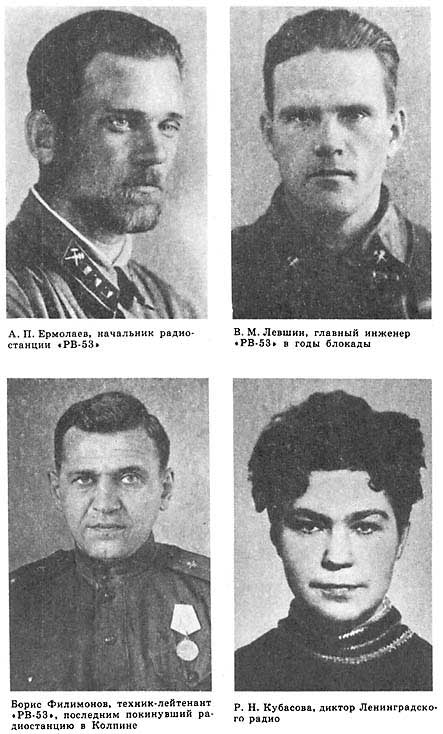 А. П. Ермолаев, начальник радиостанции «РВ-53»

В. М. Левшин, главный инженер «РВ-53» в годы блокады

Борис Филимонов, техник-лейтенант «РВ-53», последним покинувший радиостанцию в Колпине

Р. Н. Кубасова, диктор Ленинградского радио